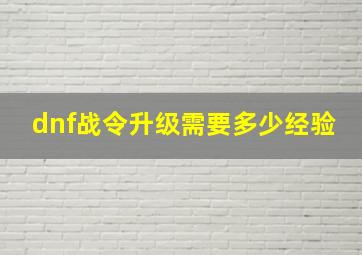 dnf战令升级需要多少经验